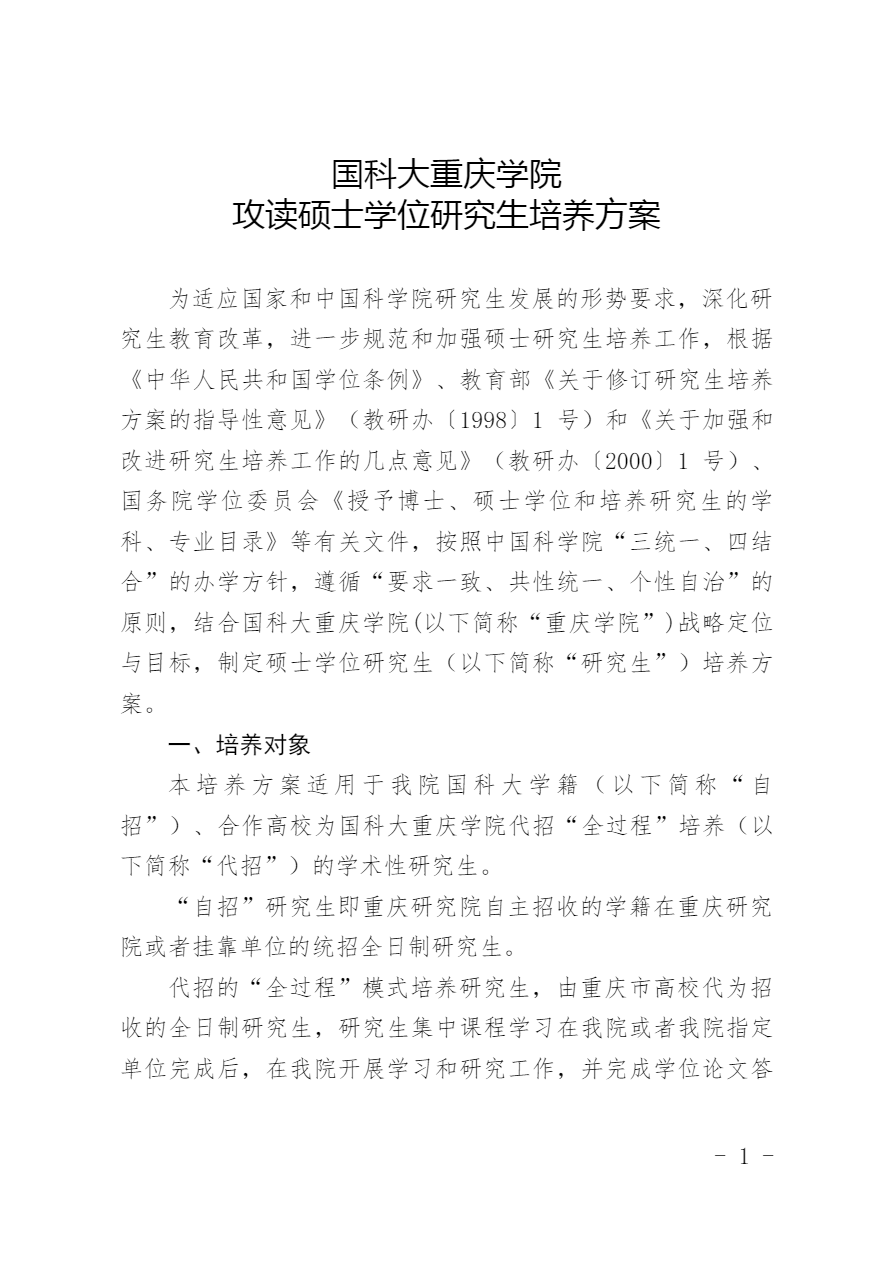 国科大重庆学院
攻读硕士学位研究生培养方案

为适应国家和中国科学院研究生发展的形势要求，深化研究生教育改革，进一步规范和加强硕士研究生培养工作，根据《中华人民共和国学位条例》、教育部《关于修订研究生培养方案的指导性意见》（教研办〔1998〕1 号）和《关于加强和改进研究生培养工作的几点意见》（教研办〔2000〕1 号）、国务院学位委员会《授予博士、硕士学位和培养研究生的学科、专业目录》等有关文件，按照中国科学院“三统一、四结合”的办学方针，遵循“要求一致、共性统一、个性自治”的原则，结合国科大重庆学院(以下简称“重庆学院”)战略定位与目标，制定硕士学位研究生（以下简称“研究生”）培养方案。

一、培养对象

本培养方案适用于我院国科大学籍（以下简称“自招”）、合作高校为国科大重庆学院代招“全过程”培养（以下简称“代招”）的学术性研究生。

“自招”研究生即重庆研究院自主招收的学籍在重庆研究院或者挂靠单位的统招全日制研究生。

代招的“全过程”模式培养研究生，由重庆市高校代为招收的全日制研究生，研究生集中课程学习在我院或者我院指定单位完成后，在我院开展学习和研究工作，并完成学位论文答

- 1 -